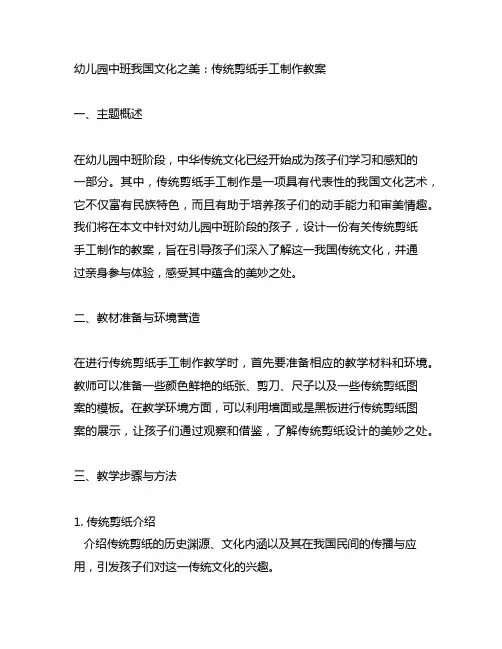 幼儿园中班我国文化之美：传统剪纸手工制作教案

一、主题概述

在幼儿园中班阶段，中华传统文化已经开始成为孩子们学习和感知的一部分。其中，传统剪纸手工制作是一项具有代表性的我国文化艺术，它不仅富有民族特色，而且有助于培养孩子们的动手能力和审美情趣。我们将在本文中针对幼儿园中班阶段的孩子，设计一份有关传统剪纸手工制作的教案，旨在引导孩子们深入了解这一我国传统文化，并通过亲身参与体验，感受其中蕴含的美妙之处。

二、教材准备与环境营造

在进行传统剪纸手工制作教学时，首先要准备相应的教学材料和环境。教师可以准备一些颜色鲜艳的纸张、剪刀、尺子以及一些传统剪纸图案的模板。在教学环境方面，可以利用墙面或是黑板进行传统剪纸图案的展示，让孩子们通过观察和借鉴，了解传统剪纸设计的美妙之处。

三、教学步骤与方法

1. 传统剪纸介绍
介绍传统剪纸的历史渊源、文化内涵以及其在我国民间的传播与应用，引发孩子们对这一传统文化的兴趣。